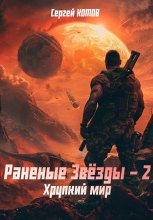 Сергей КОТОВ

Раненые Звёзды – 2
Хрупкий мир